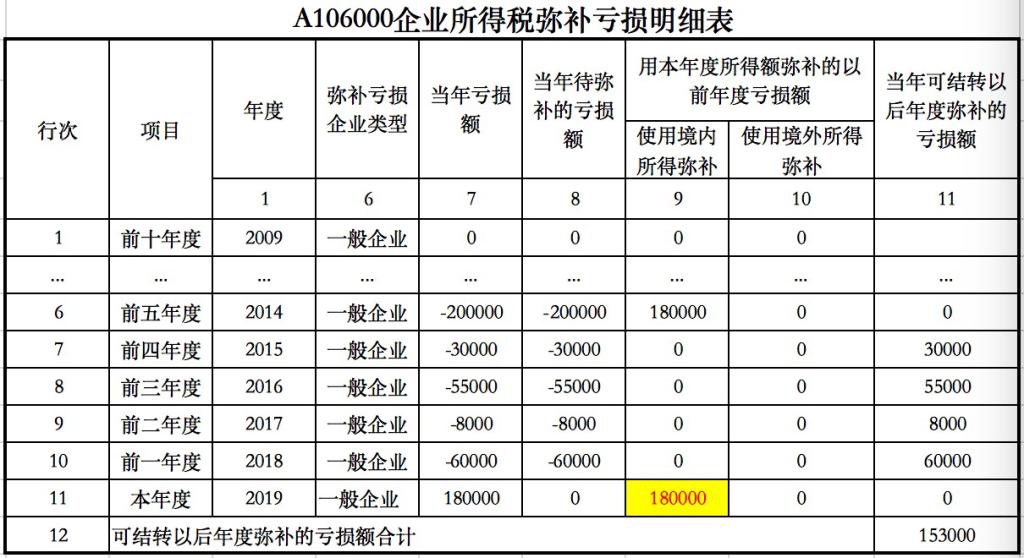 A106000企业所得税弥补亏损明细表

| 行次 | 项目 | 年度 | 弥补亏损企业类型 | 当年亏损额 | 当年待弥补的亏损额 | 用本年度所得额弥补的以前年度亏损额：使用境内所得弥补 | 用本年度所得额弥补的以前年度亏损额：使用境外所得弥补 | 当年可结转以后年度弥补的亏损额 |
|---|---|---|---|---|---|---|---|---|
| | | 1 | 6 | 7 | 8 | 9 | 10 | 11 |
| 1 | 前十年度 | 2009 | 一般企业 | 0 | 0 | 0 | 0 | |
| ... | ... | ... | ... | ... | ... | ... | ... | ... |
| 6 | 前五年度 | 2014 | 一般企业 | -200000 | -200000 | 180000 | 0 | 0 |
| 7 | 前四年度 | 2015 | 一般企业 | -30000 | -30000 | 0 | 0 | 30000 |
| 8 | 前三年度 | 2016 | 一般企业 | -55000 | -55000 | 0 | 0 | 55000 |
| 9 | 前二年度 | 2017 | 一般企业 | -8000 | -8000 | 0 | 0 | 8000 |
| 10 | 前一年度 | 2018 | 一般企业 | -60000 | -60000 | 0 | 0 | 60000 |
| 11 | 本年度 | 2019 | 一般企业 | 180000 | 0 | 180000 | 0 | 0 |
| 12 | 可结转以后年度弥补的亏损额合计 | | | | | | | 153000 |